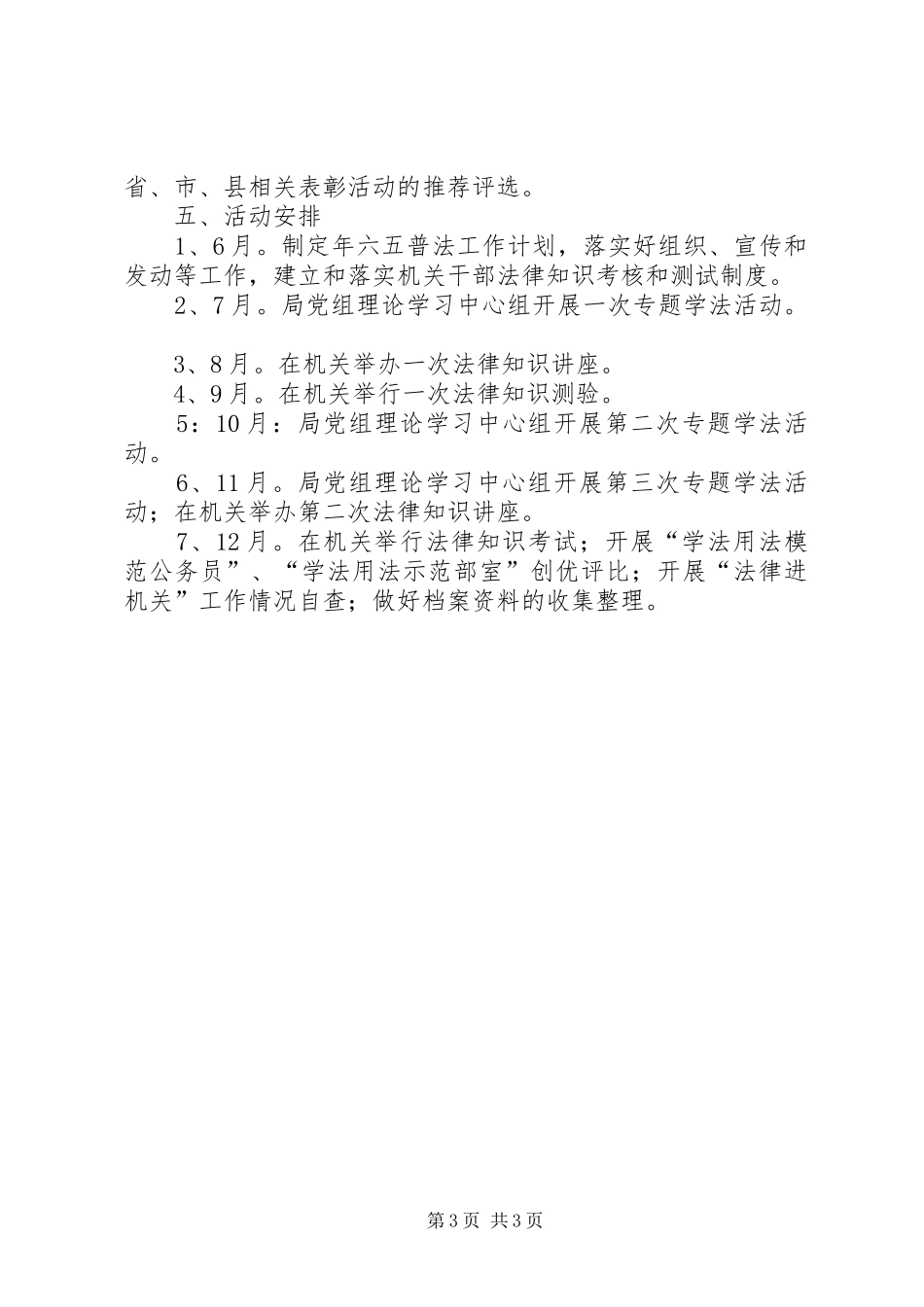 省、市、县相关表彰活动的推荐评选。

五、活动安排

1、6月。制定年六五普法工作计划，落实好组织、宣传和发动等工作，建立和落实机关干部法律知识考核和测试制度。

2、7月。局党组理论学习中心组开展一次专题学法活动。

3、8月。在机关举办一次法律知识讲座。

4、9月。在机关举行一次法律知识测验。

5：10月：局党组理论学习中心组开展第二次专题学法活动。

6、11月。局党组理论学习中心组开展第三次专题学法活动；在机关举办第二次法律知识讲座。

7、12月。在机关举行法律知识考试；开展“学法用法模范公务员”、“学法用法示范部室”创优评比；开展“法律进机关”工作情况自查；做好档案资料的收集整理。

第3页 共3页